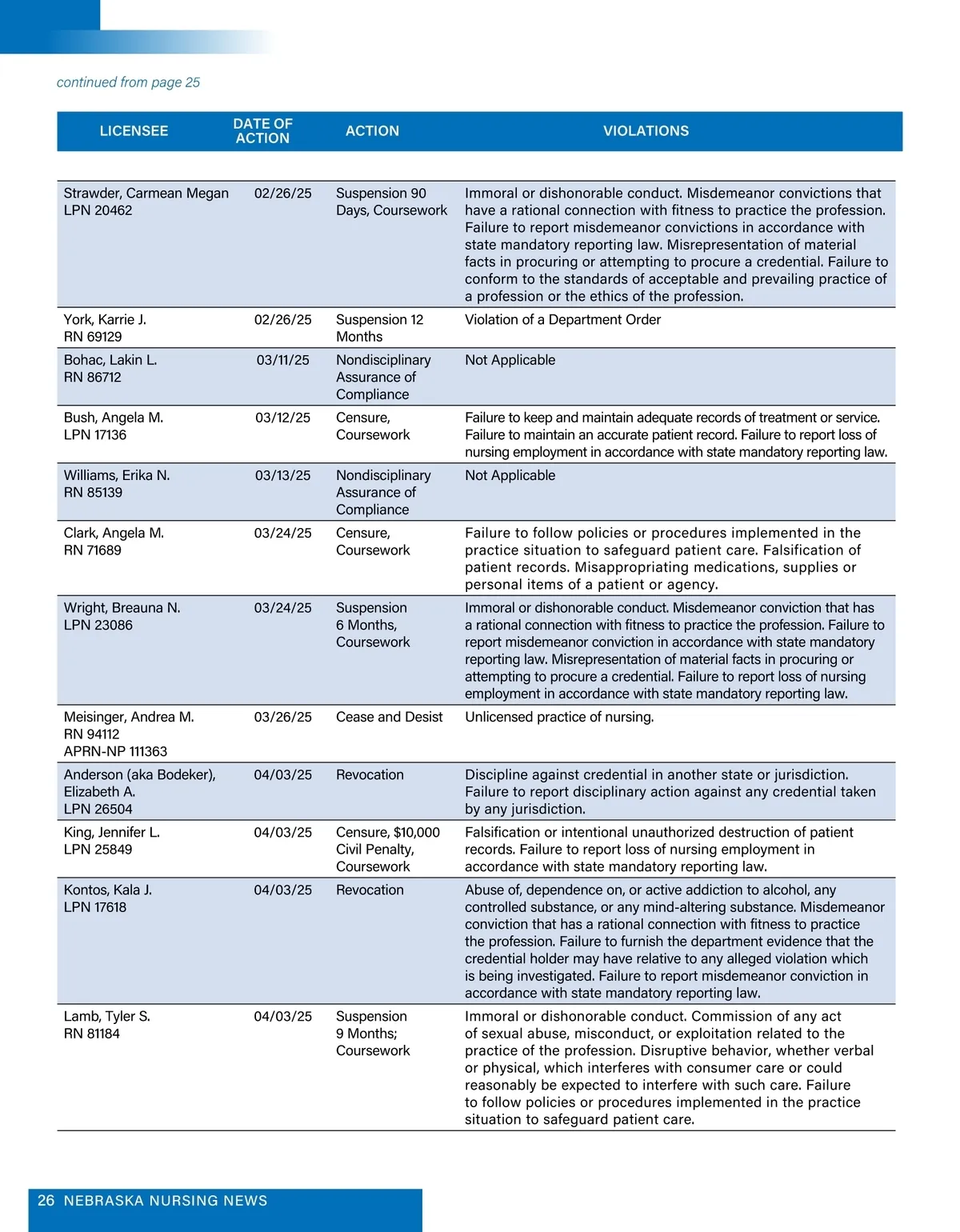 continued from page 25

| LICENSEE | DATE OF ACTION | ACTION | VIOLATIONS |
|---|---|---|---|
| Strawder, Carmean Megan LPN 20462 | 02/26/25 | Suspension 90 Days, Coursework | Immoral or dishonorable conduct. Misdemeanor convictions that have a rational connection with fitness to practice the profession. Failure to report misdemeanor convictions in accordance with state mandatory reporting law. Misrepresentation of material facts in procuring or attempting to procure a credential. Failure to conform to the standards of acceptable and prevailing practice of a profession or the ethics of the profession. |
| York, Karrie J. RN 69129 | 02/26/25 | Suspension 12 Months | Violation of a Department Order |
| Bohac, Lakin L. RN 86712 | 03/11/25 | Nondisciplinary Assurance of Compliance | Not Applicable |
| Bush, Angela M. LPN 17136 | 03/12/25 | Censure, Coursework | Failure to keep and maintain adequate records of treatment or service. Failure to maintain an accurate patient record. Failure to report loss of nursing employment in accordance with state mandatory reporting law. |
| Williams, Erika N. RN 85139 | 03/13/25 | Nondisciplinary Assurance of Compliance | Not Applicable |
| Clark, Angela M. RN 71689 | 03/24/25 | Censure, Coursework | Failure to follow policies or procedures implemented in the practice situation to safeguard patient care. Falsification of patient records. Misappropriating medications, supplies or personal items of a patient or agency. |
| Wright, Breauna N. LPN 23086 | 03/24/25 | Suspension 6 Months, Coursework | Immoral or dishonorable conduct. Misdemeanor conviction that has a rational connection with fitness to practice the profession. Failure to report misdemeanor conviction in accordance with state mandatory reporting law. Misrepresentation of material facts in procuring or attempting to procure a credential. Failure to report loss of nursing employment in accordance with state mandatory reporting law. |
| Meisinger, Andrea M. RN 94112 APRN-NP 111363 | 03/26/25 | Cease and Desist | Unlicensed practice of nursing. |
| Anderson (aka Bodeker), Elizabeth A. LPN 26504 | 04/03/25 | Revocation | Discipline against credential in another state or jurisdiction. Failure to report disciplinary action against any credential taken by any jurisdiction. |
| King, Jennifer L. LPN 25849 | 04/03/25 | Censure, $10,000 Civil Penalty, Coursework | Falsification or intentional unauthorized destruction of patient records. Failure to report loss of nursing employment in accordance with state mandatory reporting law. |
| Kontos, Kala J. LPN 17618 | 04/03/25 | Revocation | Abuse of, dependence on, or active addiction to alcohol, any controlled substance, or any mind-altering substance. Misdemeanor conviction that has a rational connection with fitness to practice the profession. Failure to furnish the department evidence that the credential holder may have relative to any alleged violation which is being investigated. Failure to report misdemeanor conviction in accordance with state mandatory reporting law. |
| Lamb, Tyler S. RN 81184 | 04/03/25 | Suspension 9 Months; Coursework | Immoral or dishonorable conduct. Commission of any act of sexual abuse, misconduct, or exploitation related to the practice of the profession. Disruptive behavior, whether verbal or physical, which interferes with consumer care or could reasonably be expected to interfere with such care. Failure to follow policies or procedures implemented in the practice situation to safeguard patient care. |

26 NEBRASKA NURSING NEWS